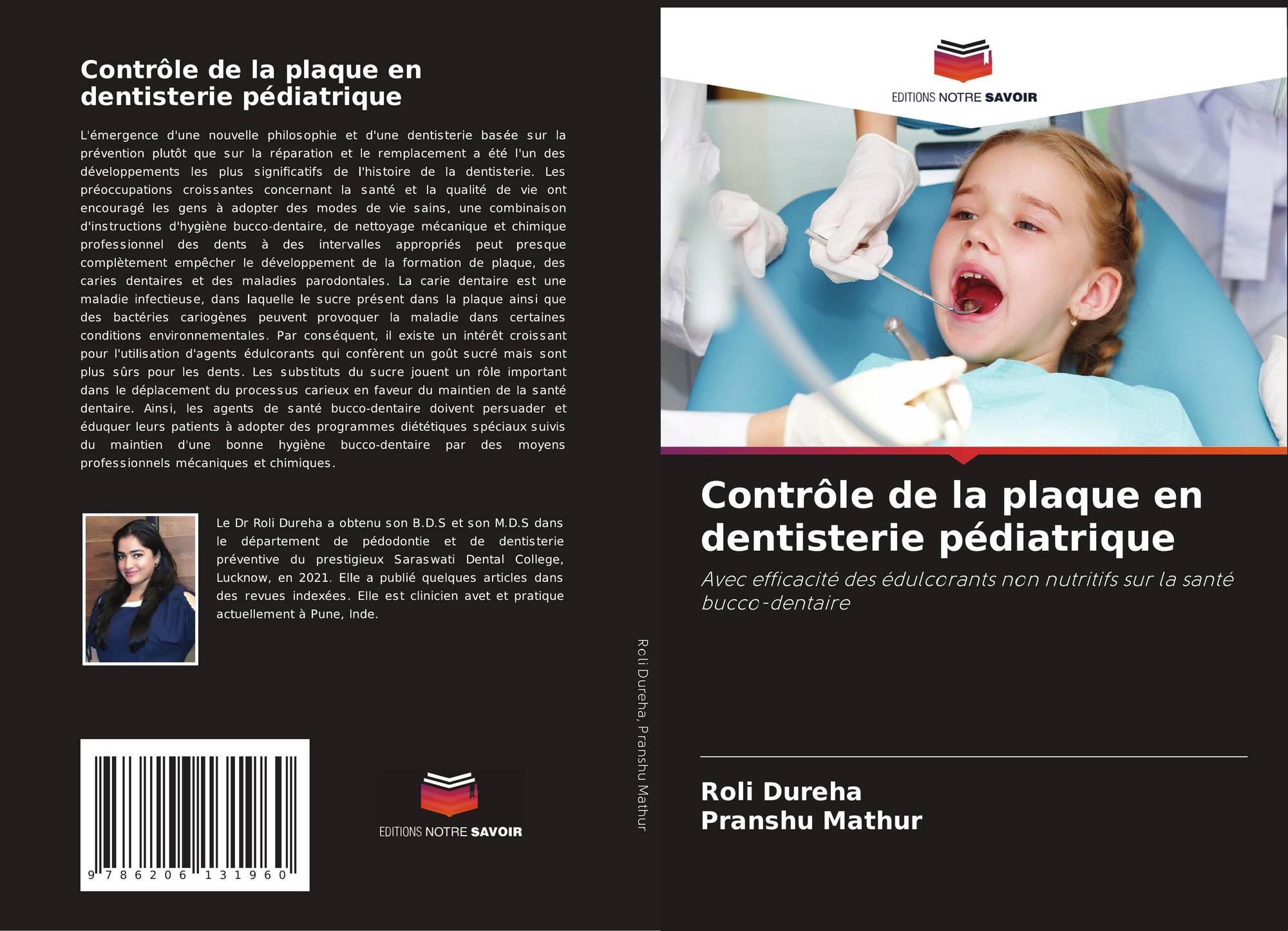 Contrôle de la plaque en dentisterie pédiatrique

L'émergence d'une nouvelle philosophie et d'une dentisterie basée sur la prévention plutôt que sur la réparation et le remplacement a été l'un des développements les plus significatifs de l'histoire de la dentisterie. Les préoccupations croissantes concernant la santé et la qualité de vie ont encouragé les gens à adopter des modes de vie sains, une combinaison d'instructions d'hygiène bucco-dentaire, de nettoyage mécanique et chimique professionnel des dents à des intervalles appropriés peut presque complètement empêcher le développement de la formation de plaque, des caries dentaires et des maladies parodontales. La carie dentaire est une maladie infectieuse, dans laquelle le sucre présent dans la plaque ainsi que des bactéries cariogènes peuvent provoquer la maladie dans certaines conditions environnementales. Par conséquent, il existe un intérêt croissant pour l'utilisation d'agents édulcorants qui confèrent un goût sucré mais sont plus sûrs pour les dents. Les substituts du sucre jouent un rôle important dans le déplacement du processus carieux en faveur du maintien de la santé dentaire. Ainsi, les agents de santé bucco-dentaire doivent persuader et éduquer leurs patients à adopter des programmes diététiques spéciaux suivis du maintien d'une bonne hygiène bucco-dentaire par des moyens professionnels mécaniques et chimiques.

Le Dr Roli Dureha a obtenu son B.D.S et son M.D.S dans le département de pédodontie et de dentisterie préventive du prestigieux Saraswati Dental College, Lucknow, en 2021. Elle a publié quelques articles dans des revues indexées. Elle est clinicien avet et pratique actuellement à Pune, Inde.

9 786206 131960

EDITIONS NOTRE SAVOIR

Roli Dureha, Pranshu Mathur

EDITIONS NOTRE SAVOIR

Contrôle de la plaque en dentisterie pédiatrique

Avec efficacité des édulcorants non nutritifs sur la santé bucco-dentaire

Roli Dureha
Pranshu Mathur